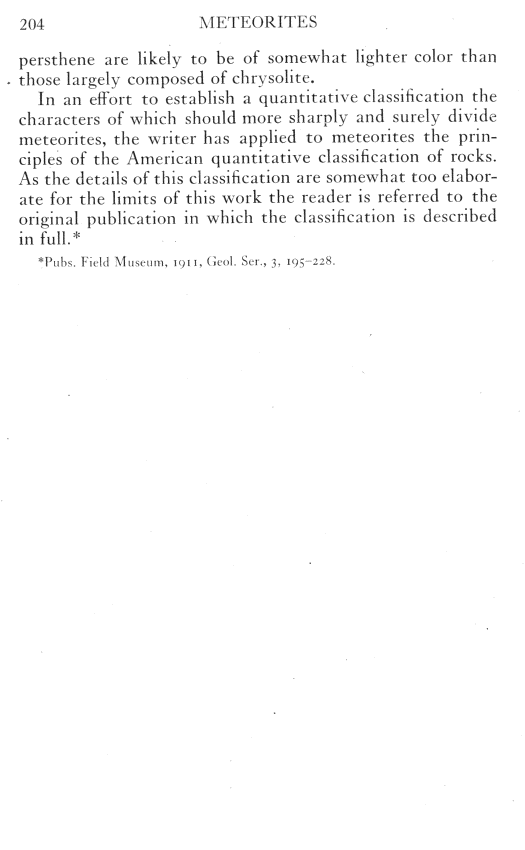 204 METEORITES

persthene are likely to be of somewhat lighter color than those largely composed of chrysolite.

In an effort to establish a quantitative classification the characters of which should more sharply and surely divide meteorites, the writer has applied to meteorites the principles of the American quantitative classification of rocks. As the details of this classification are somewhat too elaborate for the limits of this work the reader is referred to the original publication in which the classification is described in full.*

*Pubs. Field Museum, 1911, Geol. Ser., 3, 195–228.